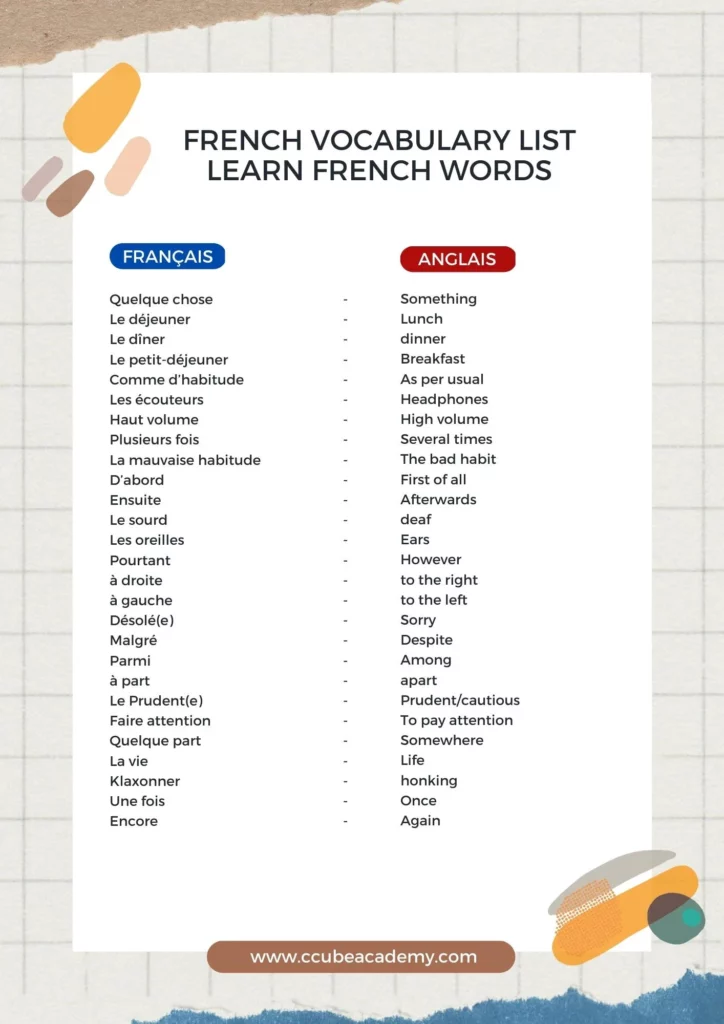 FRENCH VOCABULARY LIST
LEARN FRENCH WORDS

| FRANÇAIS | | ANGLAIS |
|---|---|---|
| Quelque chose | - | Something |
| Le déjeuner | - | Lunch |
| Le dîner | - | dinner |
| Le petit-déjeuner | - | Breakfast |
| Comme d'habitude | - | As per usual |
| Les écouteurs | - | Headphones |
| Haut volume | - | High volume |
| Plusieurs fois | - | Several times |
| La mauvaise habitude | - | The bad habit |
| D'abord | - | First of all |
| Ensuite | - | Afterwards |
| Le sourd | - | deaf |
| Les oreilles | - | Ears |
| Pourtant | - | However |
| à droite | - | to the right |
| à gauche | - | to the left |
| Désolé(e) | - | Sorry |
| Malgré | - | Despite |
| Parmi | - | Among |
| à part | - | apart |
| Le Prudent(e) | - | Prudent/cautious |
| Faire attention | - | To pay attention |
| Quelque part | - | Somewhere |
| La vie | - | Life |
| Klaxonner | - | honking |
| Une fois | - | Once |
| Encore | - | Again |

www.ccubeacademy.com